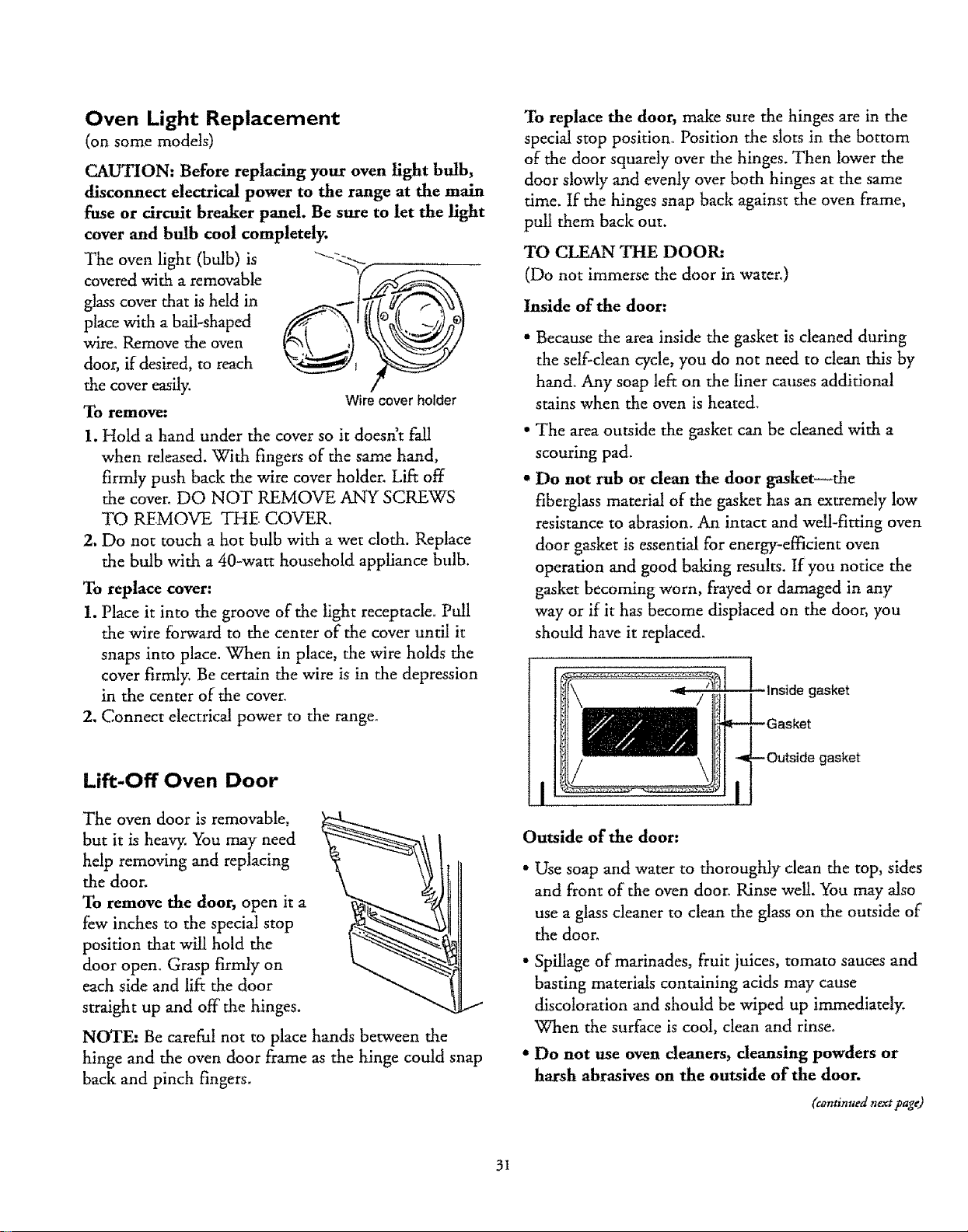 Oven Light Replacement
(on some models)

CAUTION: Before replacing your oven light bulb, disconnect electrical power to the range at the main fuse or circuit breaker panel. Be sure to let the light cover and bulb cool completely.

The oven light (bulb) is covered with a removable glass cover that is held in place with a bail-shaped wire. Remove the oven door, if desired, to reach the cover easily.

Wire cover holder

To remove:

1. Hold a hand under the cover so it doesn't fall when released. With fingers of the same hand, firmly push back the wire cover holder. Lift off the cover. DO NOT REMOVE ANY SCREWS TO REMOVE THE COVER.
2. Do not touch a hot bulb with a wet cloth. Replace the bulb with a 40-watt household appliance bulb.

To replace cover:

1. Place it into the groove of the light receptacle. Pull the wire forward to the center of the cover until it snaps into place. When in place, the wire holds the cover firmly. Be certain the wire is in the depression in the center of the cover.
2. Connect electrical power to the range.

Lift-Off Oven Door

The oven door is removable, but it is heavy. You may need help removing and replacing the door.

To remove the door, open it a few inches to the special stop position that will hold the door open. Grasp firmly on each side and lift the door straight up and off the hinges.

NOTE: Be careful not to place hands between the hinge and the oven door frame as the hinge could snap back and pinch fingers.

To replace the door, make sure the hinges are in the special stop position. Position the slots in the bottom of the door squarely over the hinges. Then lower the door slowly and evenly over both hinges at the same time. If the hinges snap back against the oven frame, pull them back out.

TO CLEAN THE DOOR:
(Do not immerse the door in water.)

Inside of the door:

• Because the area inside the gasket is cleaned during the self-clean cycle, you do not need to clean this by hand. Any soap left on the liner causes additional stains when the oven is heated.
• The area outside the gasket can be cleaned with a scouring pad.
• Do not rub or clean the door gasket—the fiberglass material of the gasket has an extremely low resistance to abrasion. An intact and well-fitting oven door gasket is essential for energy-efficient oven operation and good baking results. If you notice the gasket becoming worn, frayed or damaged in any way or if it has become displaced on the door, you should have it replaced.

Inside gasket
Gasket
Outside gasket

Outside of the door:

• Use soap and water to thoroughly clean the top, sides and front of the oven door. Rinse well. You may also use a glass cleaner to clean the glass on the outside of the door.
• Spillage of marinades, fruit juices, tomato sauces and basting materials containing acids may cause discoloration and should be wiped up immediately. When the surface is cool, clean and rinse.
• Do not use oven cleaners, cleansing powders or harsh abrasives on the outside of the door.

(continued next page)

31